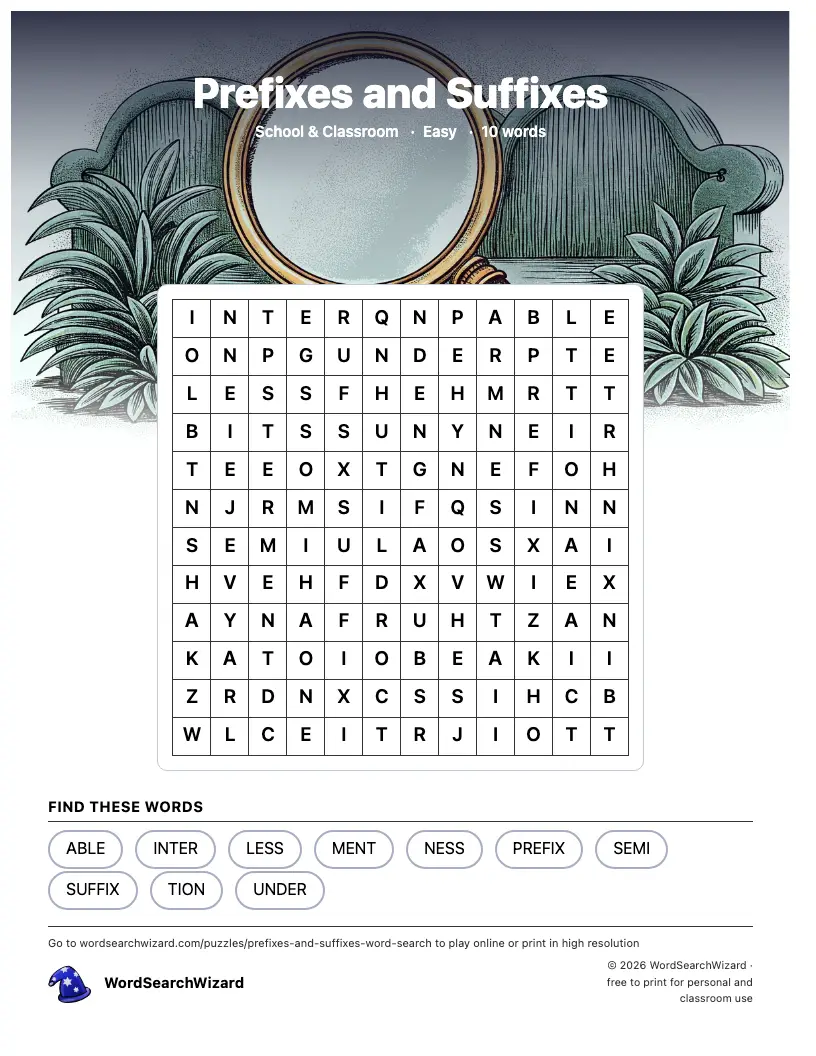 Prefixes and Suffixes

School & Classroom · Easy · 10 words

| I | N | T | E | R | Q | N | P | A | B | L | E |
|---|---|---|---|---|---|---|---|---|---|---|---|
| O | N | P | G | U | N | D | E | R | P | T | E |
| L | E | S | S | F | H | E | H | M | R | T | T |
| B | I | T | S | S | U | N | Y | N | E | I | R |
| T | E | E | O | X | T | G | N | E | F | O | H |
| N | J | R | M | S | I | F | Q | S | I | N | N |
| S | E | M | I | U | L | A | O | S | X | A | I |
| H | V | E | H | F | D | X | V | W | I | E | X |
| A | Y | N | A | F | R | U | H | T | Z | A | N |
| K | A | T | O | I | O | B | E | A | K | I | I |
| Z | R | D | N | X | C | S | S | I | H | C | B |
| W | L | C | E | I | T | R | J | I | O | T | T |

FIND THESE WORDS

ABLE INTER LESS MENT NESS PREFIX SEMI
SUFFIX TION UNDER

Go to wordsearchwizard.com/puzzles/prefixes-and-suffixes-word-search to play online or print in high resolution

WordSearchWizard

© 2026 WordSearchWizard · free to print for personal and classroom use